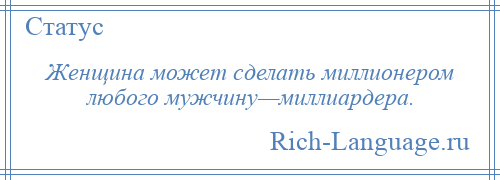 Статус

Женщина может сделать миллионером любого мужчину—миллиардера.

Rich-Language.ru